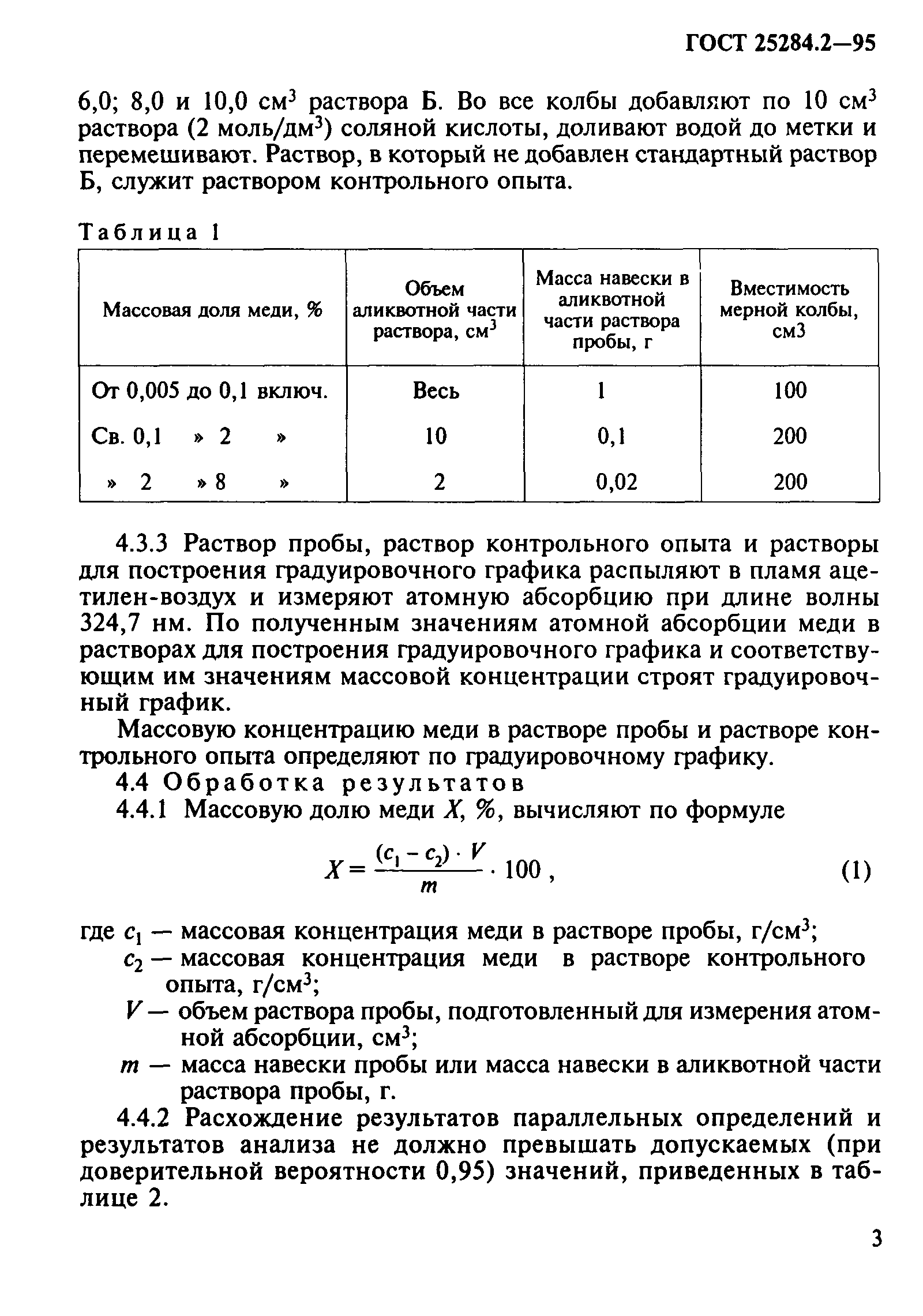 ГОСТ 25284.2—95

6,0; 8,0 и 10,0 см$^3$ раствора Б. Во все колбы добавляют по 10 см$^3$ раствора (2 моль/дм$^3$) соляной кислоты, доливают водой до метки и перемешивают. Раствор, в который не добавлен стандартный раствор Б, служит раствором контрольного опыта.

Таблица 1

| Массовая доля меди, % | Объем аликвотной части раствора, см$^3$ | Масса навески в аликвотной части раствора пробы, г | Вместимость мерной колбы, см3 |
|---|---|---|---|
| От 0,005 до 0,1 включ. | Весь | 1 | 100 |
| Св. 0,1 » 2 » | 10 | 0,1 | 200 |
| » 2 » 8 » | 2 | 0,02 | 200 |

4.3.3 Раствор пробы, раствор контрольного опыта и растворы для построения градуировочного графика распыляют в пламя ацетилен-воздух и измеряют атомную абсорбцию при длине волны 324,7 нм. По полученным значениям атомной абсорбции меди в растворах для построения градуировочного графика и соответствующим им значениям массовой концентрации строят градуировочный график.

Массовую концентрацию меди в растворе пробы и растворе контрольного опыта определяют по градуировочному графику.

4.4 Обработка результатов

4.4.1 Массовую долю меди $X$, %, вычисляют по формуле

$X = \frac{(c_1 - c_2) \cdot V}{m} \cdot 100$, (1)

где $c_1$ — массовая концентрация меди в растворе пробы, г/см$^3$;
$c_2$ — массовая концентрация меди в растворе контрольного опыта, г/см$^3$;
$V$ — объем раствора пробы, подготовленный для измерения атомной абсорбции, см$^3$;
$m$ — масса навески пробы или масса навески в аликвотной части раствора пробы, г.

4.4.2 Расхождение результатов параллельных определений и результатов анализа не должно превышать допускаемых (при доверительной вероятности 0,95) значений, приведенных в таблице 2.

3